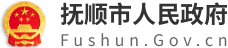 抚顺市人民政府
Fushun.Gov.cn